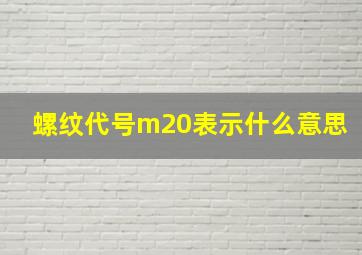 螺纹代号m20表示什么意思